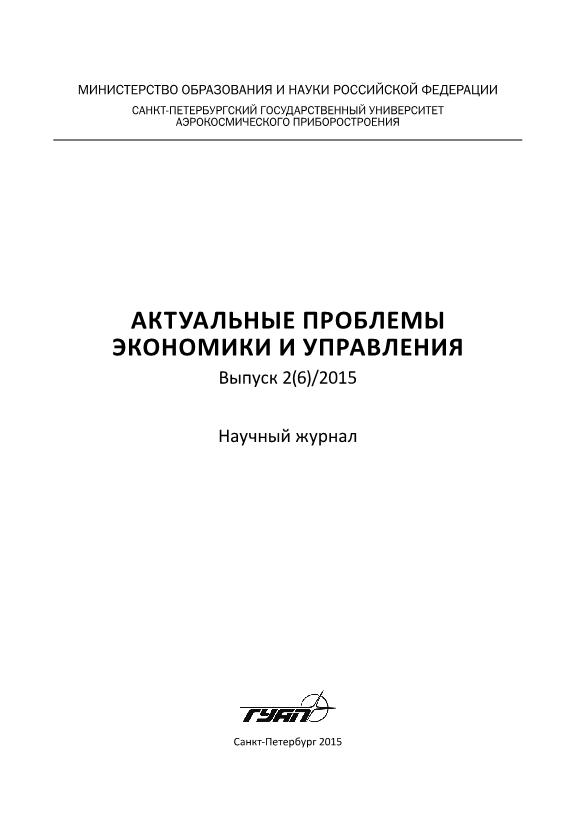 МИНИСТЕРСТВО ОБРАЗОВАНИЯ И НАУКИ РОССИЙСКОЙ ФЕДЕРАЦИИ
САНКТ-ПЕТЕРБУРГСКИЙ ГОСУДАРСТВЕННЫЙ УНИВЕРСИТЕТ АЭРОКОСМИЧЕСКОГО ПРИБОРОСТРОЕНИЯ

АКТУАЛЬНЫЕ ПРОБЛЕМЫ ЭКОНОМИКИ И УПРАВЛЕНИЯ
Выпуск 2(6)/2015

Научный журнал

ГУАП

Санкт-Петербург 2015